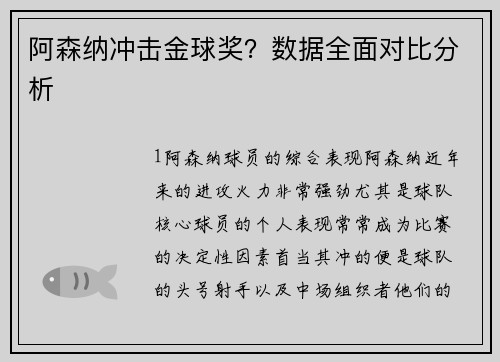 阿森纳冲击金球奖？数据全面对比分析

1阿森纳球员的综合表现阿森纳近年来的进攻火力非常强劲尤其是球队核心球员的个人表现常常成为比赛的决定性因素首当其冲的便是球队的头号射手以及中场组织者他们的